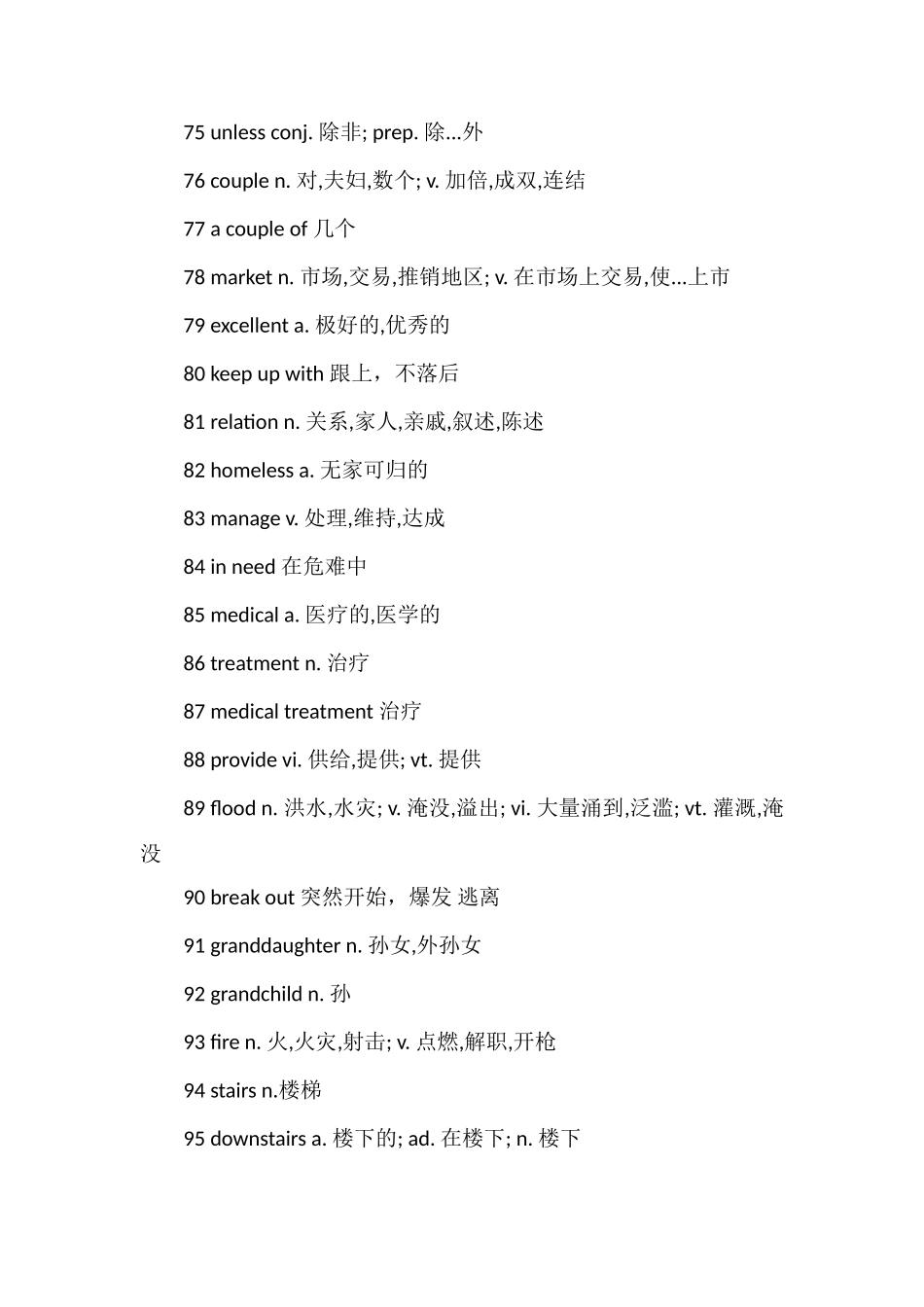 75 unless conj. 除非; prep. 除...外

76 couple n. 对,夫妇,数个; v. 加倍,成双,连结

77 a couple of 几个

78 market n. 市场,交易,推销地区; v. 在市场上交易,使...上市

79 excellent a. 极好的,优秀的

80 keep up with 跟上，不落后

81 relation n. 关系,家人,亲戚,叙述,陈述

82 homeless a. 无家可归的

83 manage v. 处理,维持,达成

84 in need 在危难中

85 medical a. 医疗的,医学的

86 treatment n. 治疗

87 medical treatment 治疗

88 provide vi. 供给,提供; vt. 提供

89 flood n. 洪水,水灾; v. 淹没,溢出; vi. 大量涌到,泛滥; vt. 灌溉,淹没

90 break out 突然开始，爆发 逃离

91 granddaughter n. 孙女,外孙女

92 grandchild n. 孙

93 fire n. 火,火灾,射击; v. 点燃,解职,开枪

94 stairs n.楼梯

95 downstairs a. 楼下的; ad. 在楼下; n. 楼下